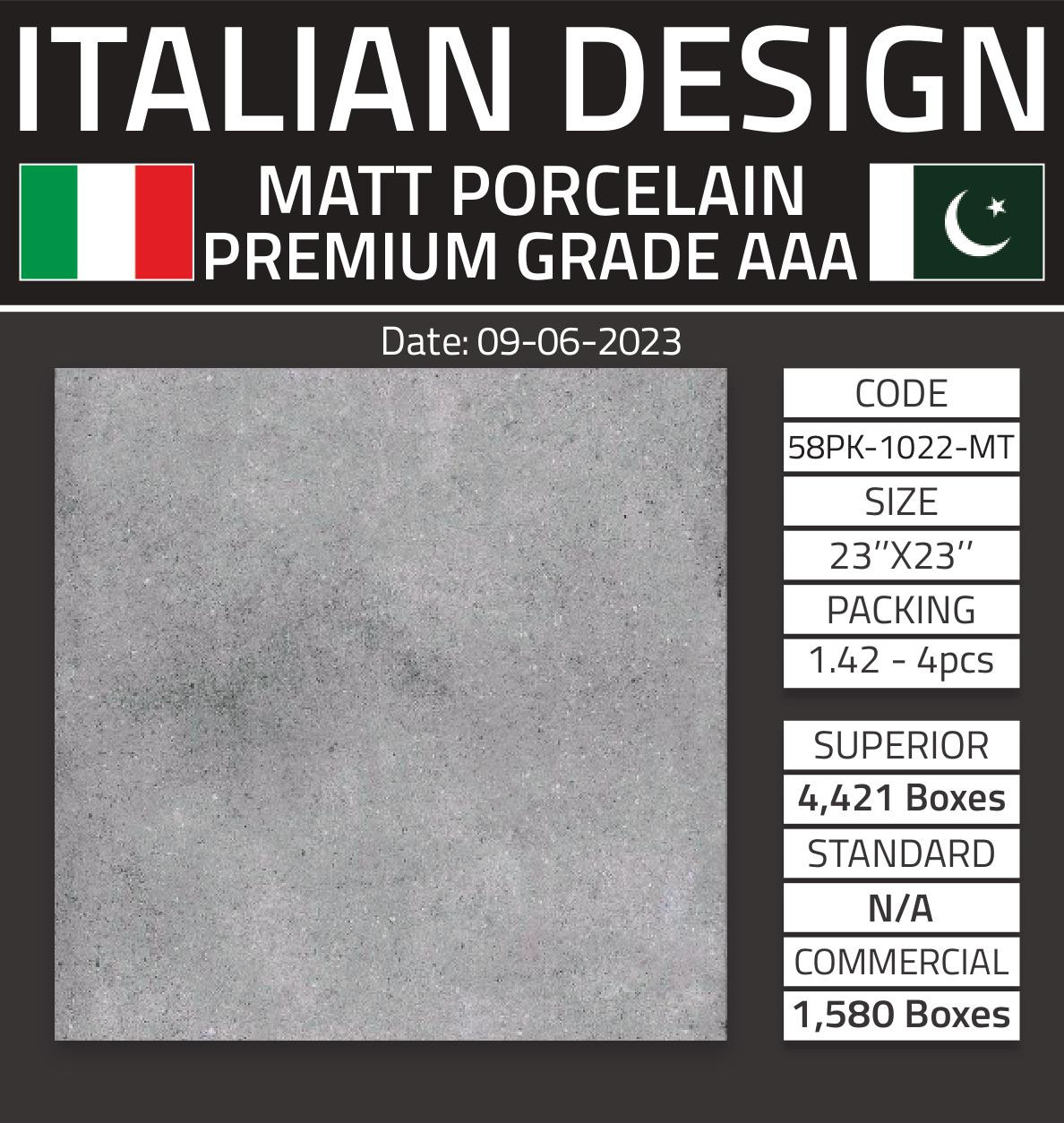 ITALIAN DESIGN

MATT PORCELAIN
PREMIUM GRADE AAA

Date: 09-06-2023

CODE
58PK-1022-MT
SIZE
23''X23''
PACKING
1.42 - 4pcs

SUPERIOR
4,421 Boxes
STANDARD
N/A
COMMERCIAL
1,580 Boxes